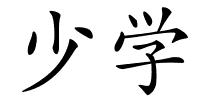 少学